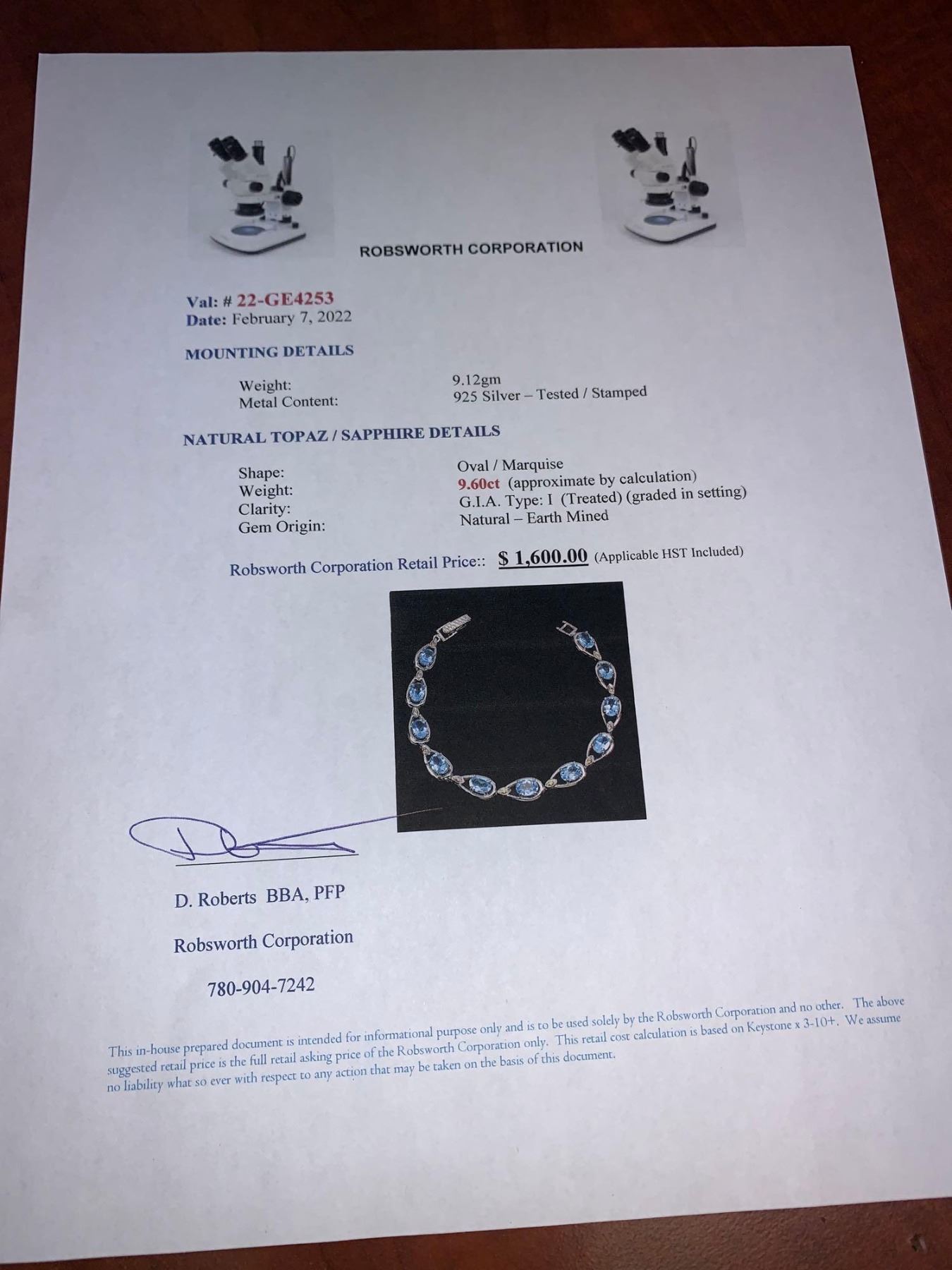 ROBSWORTH CORPORATION

Val: # 22-GE4253
Date: February 7, 2022

MOUNTING DETAILS

Weight: 9.12gm
Metal Content: 925 Silver – Tested / Stamped

NATURAL TOPAZ / SAPPHIRE DETAILS

Shape: Oval / Marquise
Weight: 9.60ct (approximate by calculation)
Clarity: G.I.A. Type: I (Treated) (graded in setting)
Gem Origin: Natural – Earth Mined

Robsworth Corporation Retail Price:: $ 1,600.00 (Applicable HST Included)

D. Roberts BBA, PFP

Robsworth Corporation

780-904-7242

This in-house prepared document is intended for informational purpose only and is to be used solely by the Robsworth Corporation and no other. The above suggested retail price is the full retail asking price of the Robsworth Corporation only. This retail cost calculation is based on Keystone x 3-10+. We assume no liability what so ever with respect to any action that may be taken on the basis of this document.